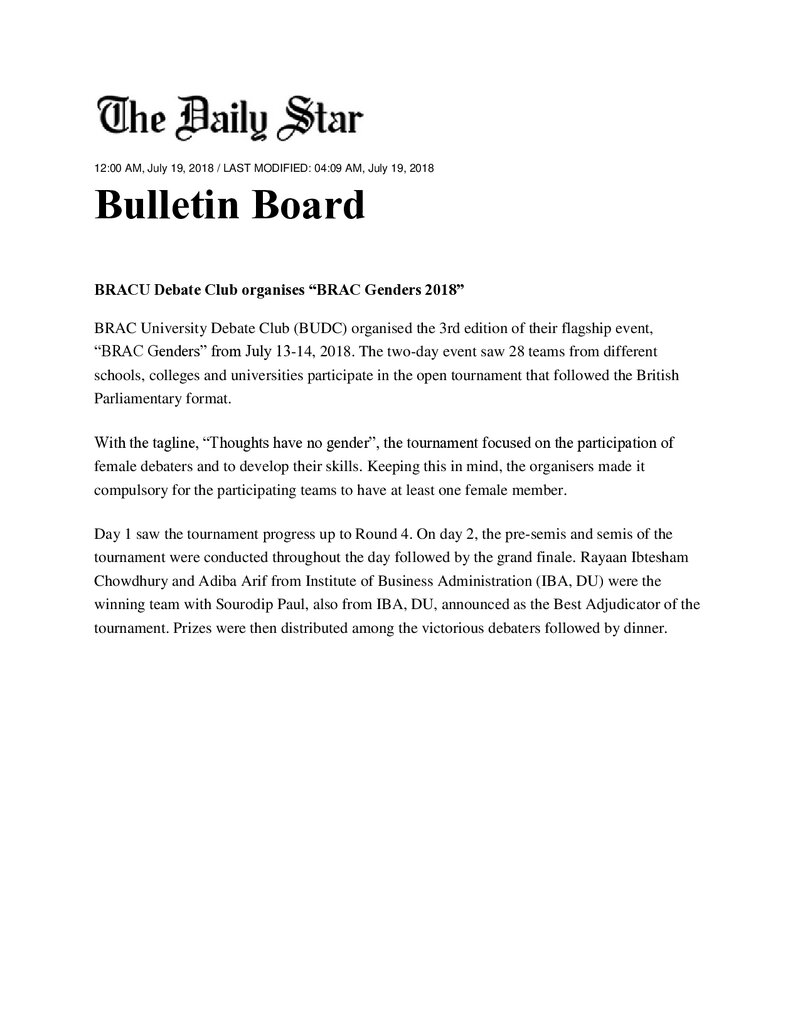 The Daily Star

12:00 AM, July 19, 2018 / LAST MODIFIED: 04:09 AM, July 19, 2018

Bulletin Board

BRACU Debate Club organises "BRAC Genders 2018"

BRAC University Debate Club (BUDC) organised the 3rd edition of their flagship event, "BRAC Genders" from July 13-14, 2018. The two-day event saw 28 teams from different schools, colleges and universities participate in the open tournament that followed the British Parliamentary format.

With the tagline, "Thoughts have no gender", the tournament focused on the participation of female debaters and to develop their skills. Keeping this in mind, the organisers made it compulsory for the participating teams to have at least one female member.

Day 1 saw the tournament progress up to Round 4. On day 2, the pre-semis and semis of the tournament were conducted throughout the day followed by the grand finale. Rayaan Ibtesham Chowdhury and Adiba Arif from Institute of Business Administration (IBA, DU) were the winning team with Sourodip Paul, also from IBA, DU, announced as the Best Adjudicator of the tournament. Prizes were then distributed among the victorious debaters followed by dinner.